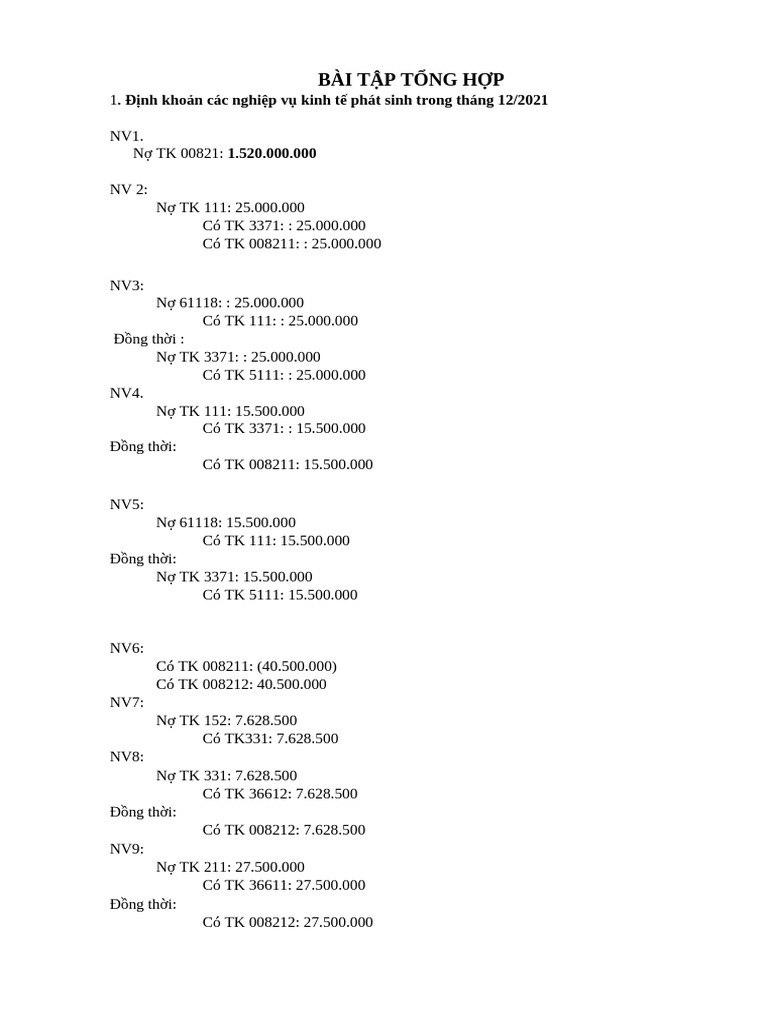 BÀI TẬP TỔNG HỢP

1. Định khoản các nghiệp vụ kinh tế phát sinh trong tháng 12/2021

NV1.
Nợ TK 00821: 1.520.000.000

NV 2:
Nợ TK 111: 25.000.000
Có TK 3371: : 25.000.000
Có TK 008211: : 25.000.000

NV3:
Nợ 61118: : 25.000.000
Có TK 111: : 25.000.000
Đồng thời :
Nợ TK 3371: : 25.000.000
Có TK 5111: : 25.000.000
NV4.
Nợ TK 111: 15.500.000
Có TK 3371: : 15.500.000
Đồng thời:
Có TK 008211: 15.500.000

NV5:
Nợ 61118: 15.500.000
Có TK 111: 15.500.000
Đồng thời:
Nợ TK 3371: 15.500.000
Có TK 5111: 15.500.000

NV6:
Có TK 008211: (40.500.000)
Có TK 008212: 40.500.000
NV7:
Nợ TK 152: 7.628.500
Có TK331: 7.628.500
NV8:
Nợ TK 331: 7.628.500
Có TK 36612: 7.628.500
Đồng thời:
Có TK 008212: 7.628.500
NV9:
Nợ TK 211: 27.500.000
Có TK 36611: 27.500.000
Đồng thời:
Có TK 008212: 27.500.000